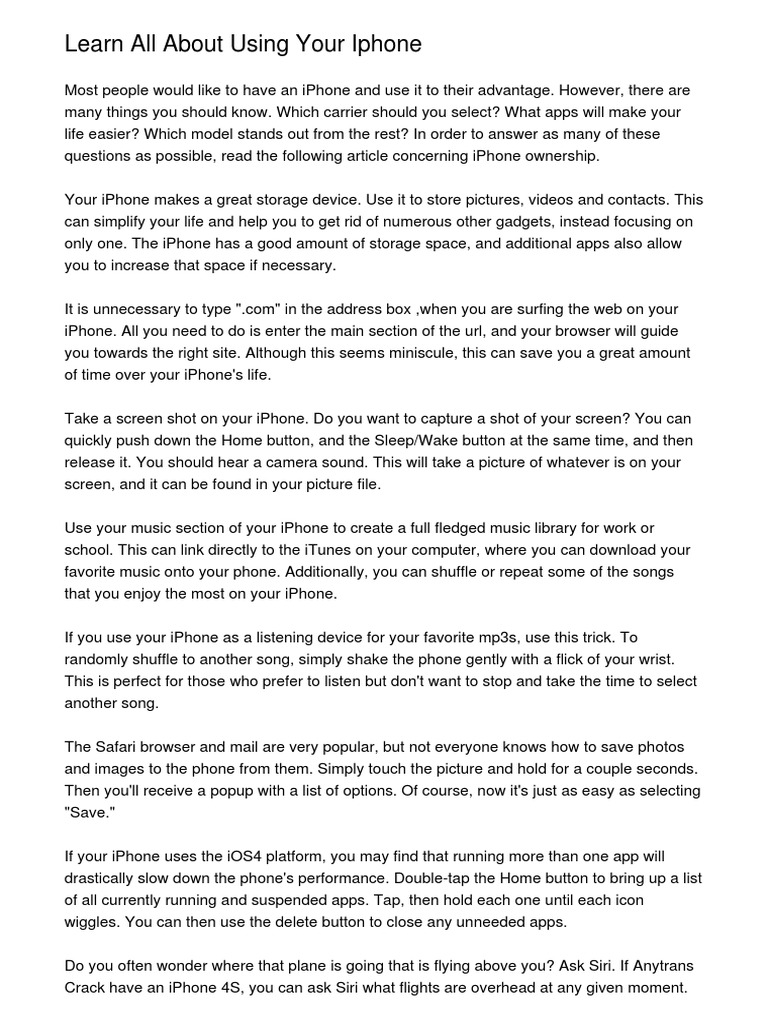 Learn All About Using Your Iphone

Most people would like to have an iPhone and use it to their advantage. However, there are many things you should know. Which carrier should you select? What apps will make your life easier? Which model stands out from the rest? In order to answer as many of these questions as possible, read the following article concerning iPhone ownership.

Your iPhone makes a great storage device. Use it to store pictures, videos and contacts. This can simplify your life and help you to get rid of numerous other gadgets, instead focusing on only one. The iPhone has a good amount of storage space, and additional apps also allow you to increase that space if necessary.

It is unnecessary to type ".com" in the address box ,when you are surfing the web on your iPhone. All you need to do is enter the main section of the url, and your browser will guide you towards the right site. Although this seems miniscule, this can save you a great amount of time over your iPhone's life.

Take a screen shot on your iPhone. Do you want to capture a shot of your screen? You can quickly push down the Home button, and the Sleep/Wake button at the same time, and then release it. You should hear a camera sound. This will take a picture of whatever is on your screen, and it can be found in your picture file.

Use your music section of your iPhone to create a full fledged music library for work or school. This can link directly to the iTunes on your computer, where you can download your favorite music onto your phone. Additionally, you can shuffle or repeat some of the songs that you enjoy the most on your iPhone.

If you use your iPhone as a listening device for your favorite mp3s, use this trick. To randomly shuffle to another song, simply shake the phone gently with a flick of your wrist. This is perfect for those who prefer to listen but don't want to stop and take the time to select another song.

The Safari browser and mail are very popular, but not everyone knows how to save photos and images to the phone from them. Simply touch the picture and hold for a couple seconds. Then you'll receive a popup with a list of options. Of course, now it's just as easy as selecting "Save."

If your iPhone uses the iOS4 platform, you may find that running more than one app will drastically slow down the phone's performance. Double-tap the Home button to bring up a list of all currently running and suspended apps. Tap, then hold each one until each icon wiggles. You can then use the delete button to close any unneeded apps.

Do you often wonder where that plane is going that is flying above you? Ask Siri. If Anytrans Crack have an iPhone 4S, you can ask Siri what flights are overhead at any given moment.